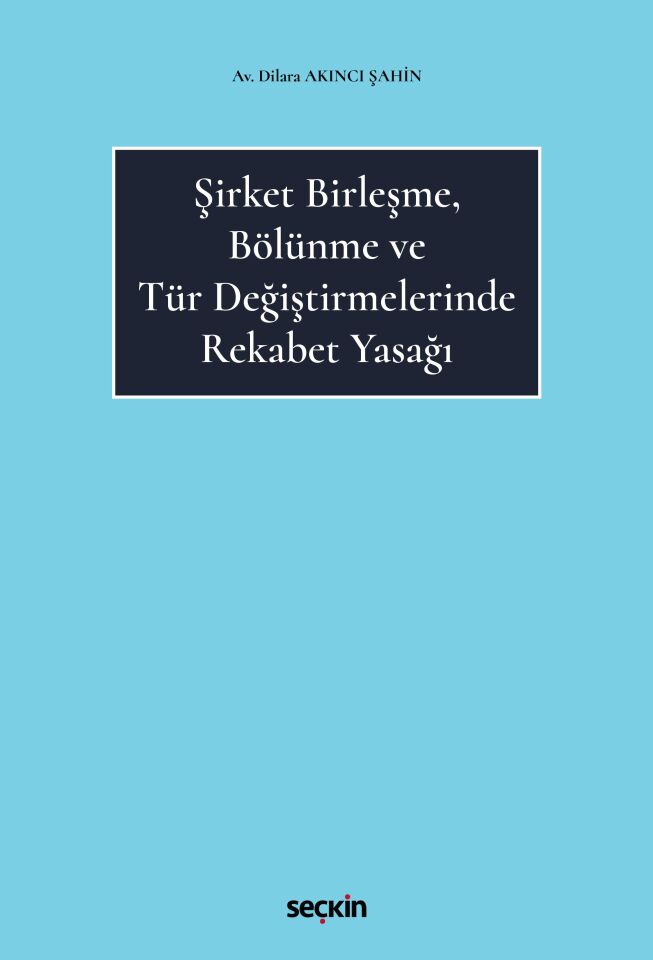 Av. Dilara AKINCI ŞAHİN

Şirket Birleşme, Bölünme ve Tür Değiştirmelerinde Rekabet Yasağı

seçkin